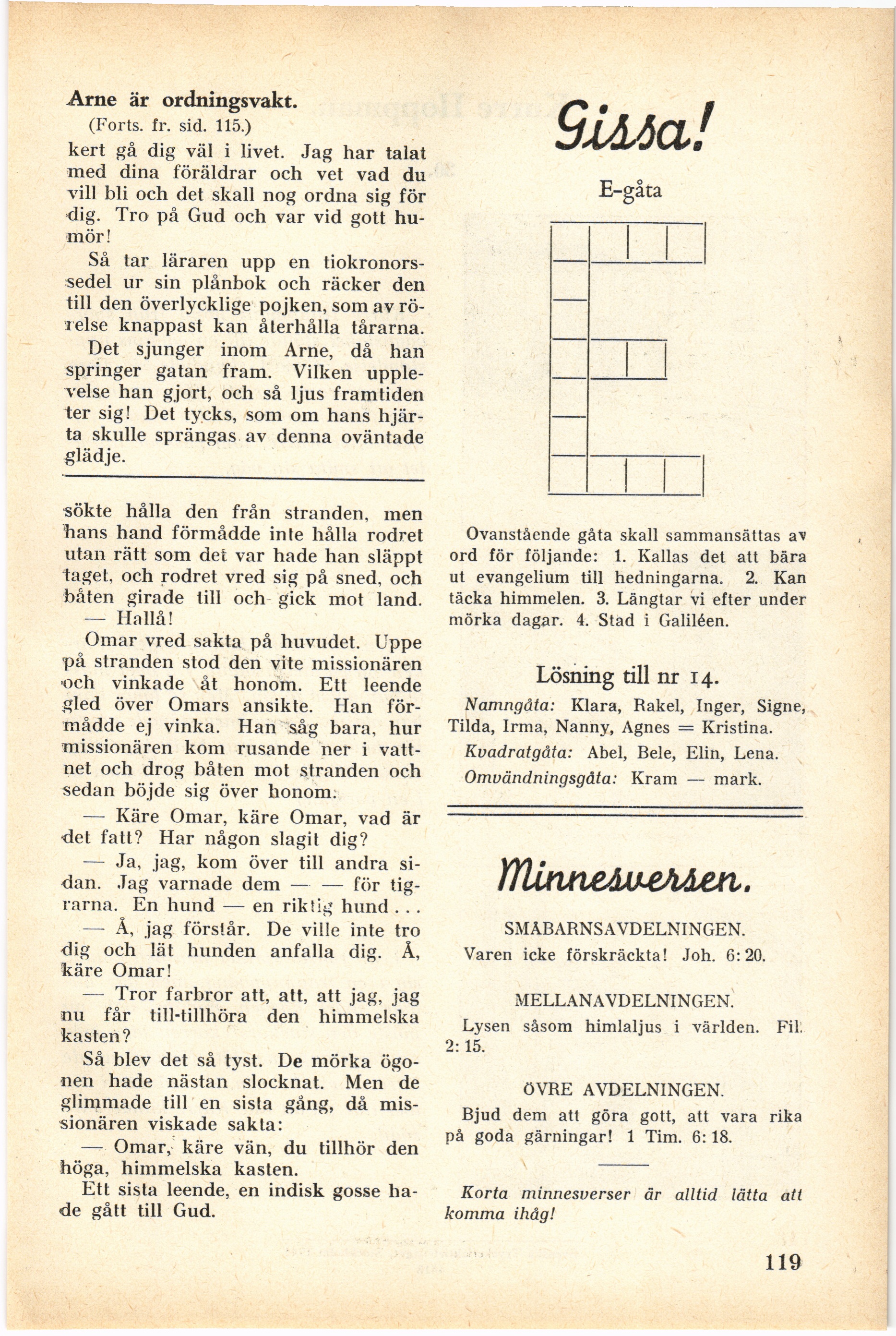 Arne är ordningsvakt.

(Forts. fr. sid. 115.)

kert gå dig väl i livet. Jag har talat med dina föräldrar och vet vad du vill bli och det skall nog ordna sig för dig. Tro på Gud och var vid gott humör!

Så tar läraren upp en tiokronorssedel ur sin plånbok och räcker den till den överlycklige pojken, som av rörelse knappast kan återhålla tårarna.

Det sjunger inom Arne, då han springer gatan fram. Vilken upplevelse han gjort, och så ljus framtiden ter sig! Det tycks, som om hans hjärta skulle sprängas av denna oväntade glädje.

sökte hålla den från stranden, men hans hand förmådde inte hålla rodret utan rätt som det var hade han släppt taget, och rodret vred sig på sned, och båten girade till och gick mot land.

— Hallå!

Omar vred sakta på huvudet. Uppe på stranden stod den vite missionären och vinkade åt honom. Ett leende gled över Omars ansikte. Han förmådde ej vinka. Han såg bara, hur missionären kom rusande ner i vattnet och drog båten mot stranden och sedan böjde sig över honom.

— Käre Omar, käre Omar, vad är det fatt? Har någon slagit dig?

— Ja, jag, kom över till andra sidan. Jag varnade dem — — för tigrarna. En hund — en riktig hund . . .

— Å, jag förstår. De ville inte tro dig och lät hunden anfalla dig. Å, käre Omar!

— Tror farbror att, att, att jag, jag nu får till-tillhöra den himmelska kasten?

Så blev det så tyst. De mörka ögonen hade nästan slocknat. Men de glimmade till en sista gång, då missionären viskade sakta:

— Omar, käre vän, du tillhör den höga, himmelska kasten.

Ett sista leende, en indisk gosse hade gått till Gud.

Gissa!

E-gåta

Ovanstående gåta skall sammansättas av ord för följande: 1. Kallas det att bära ut evangelium till hedningarna. 2. Kan täcka himmelen. 3. Längtar vi efter under mörka dagar. 4. Stad i Galiléen.

Lösning till nr 14.

Namngåta: Klara, Rakel, Inger, Signe, Tilda, Irma, Nanny, Agnes = Kristina.

Kvadratgåta: Abel, Bele, Elin, Lena.

Omvändningsgåta: Kram — mark.

Minnesversen.

SMÅBARNSAVDELNINGEN.

Varen icke förskräckta! Joh. 6: 20.

MELLANAVDELNINGEN.

Lysen såsom himlaljus i världen. Fil. 2: 15.

ÖVRE AVDELNINGEN.

Bjud dem att göra gott, att vara rika på goda gärningar! 1 Tim. 6: 18.

Korta minnesverser är alltid lätta att komma ihåg!

119